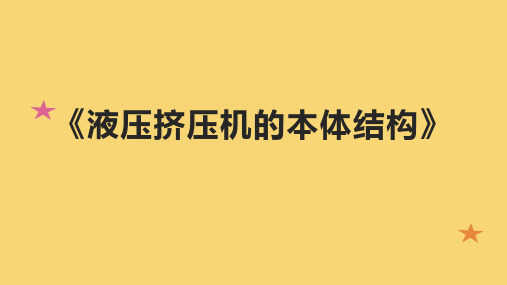 《液压挤压机的本体结构》